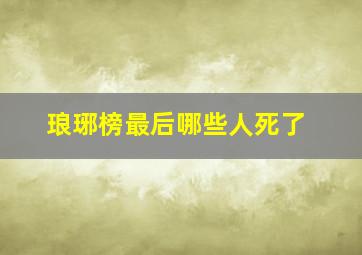 琅琊榜最后哪些人死了